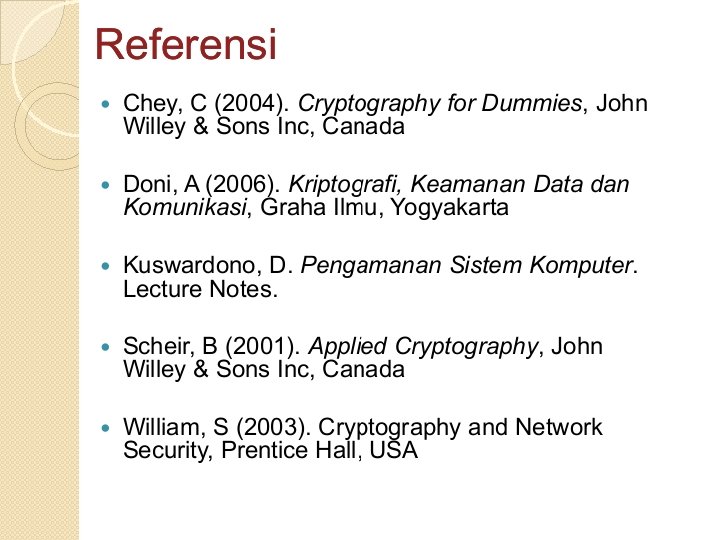 Referensi

• Chey, C (2004). Cryptography for Dummies, John Willey & Sons Inc, Canada

• Doni, A (2006). Kriptografi, Keamanan Data dan Komunikasi, Graha Ilmu, Yogyakarta

• Kuswardono, D. Pengamanan Sistem Komputer. Lecture Notes.

• Scheir, B (2001). Applied Cryptography, John Willey & Sons Inc, Canada

• William, S (2003). Cryptography and Network Security, Prentice Hall, USA